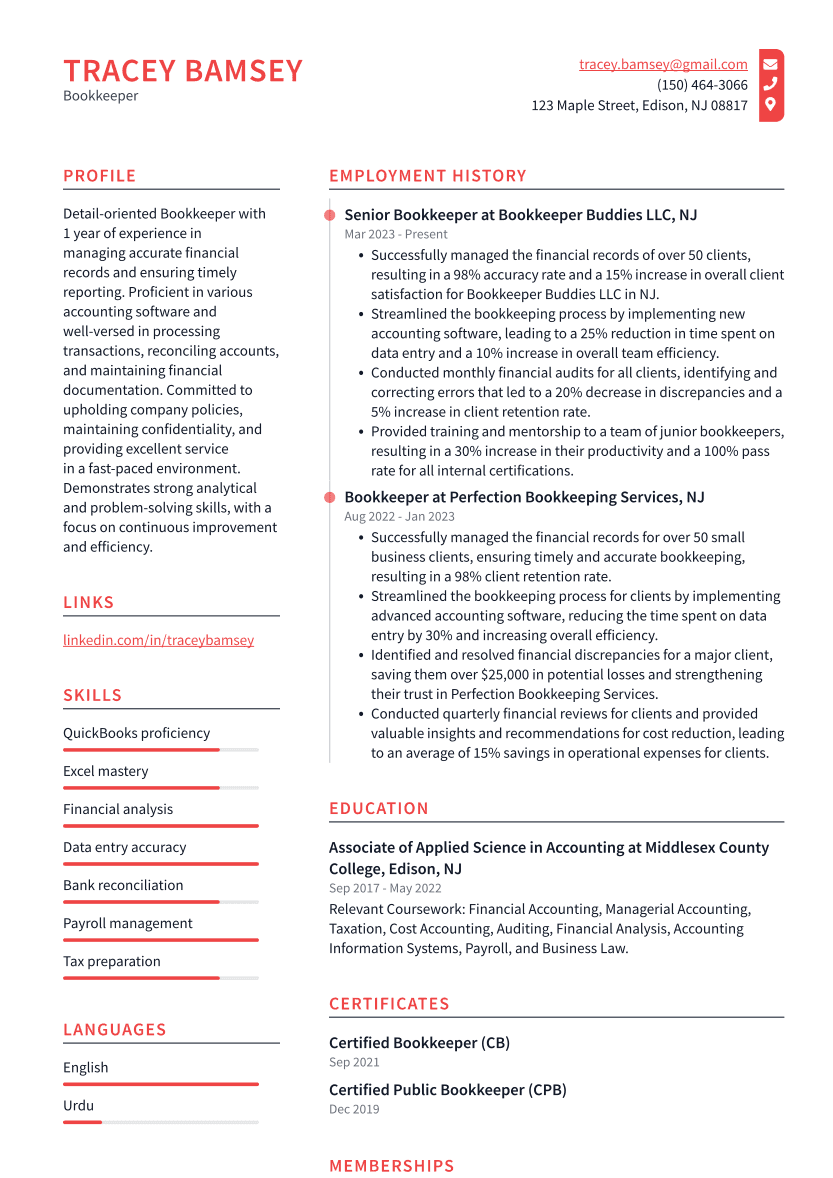 TRACEY BAMSEY
Bookkeeper

tracey.bamsey@gmail.com
(150) 464-3066
123 Maple Street, Edison, NJ 08817

PROFILE

Detail-oriented Bookkeeper with 1 year of experience in managing accurate financial records and ensuring timely reporting. Proficient in various accounting software and well-versed in processing transactions, reconciling accounts, and maintaining financial documentation. Committed to upholding company policies, maintaining confidentiality, and providing excellent service in a fast-paced environment. Demonstrates strong analytical and problem-solving skills, with a focus on continuous improvement and efficiency.

LINKS

linkedin.com/in/traceybamsey

SKILLS

QuickBooks proficiency

Excel mastery

Financial analysis

Data entry accuracy

Bank reconciliation

Payroll management

Tax preparation

LANGUAGES

English

Urdu

EMPLOYMENT HISTORY

Senior Bookkeeper at Bookkeeper Buddies LLC, NJ
Mar 2023 - Present
• Successfully managed the financial records of over 50 clients, resulting in a 98% accuracy rate and a 15% increase in overall client satisfaction for Bookkeeper Buddies LLC in NJ.
• Streamlined the bookkeeping process by implementing new accounting software, leading to a 25% reduction in time spent on data entry and a 10% increase in overall team efficiency.
• Conducted monthly financial audits for all clients, identifying and correcting errors that led to a 20% decrease in discrepancies and a 5% increase in client retention rate.
• Provided training and mentorship to a team of junior bookkeepers, resulting in a 30% increase in their productivity and a 100% pass rate for all internal certifications.

Bookkeeper at Perfection Bookkeeping Services, NJ
Aug 2022 - Jan 2023
• Successfully managed the financial records for over 50 small business clients, ensuring timely and accurate bookkeeping, resulting in a 98% client retention rate.
• Streamlined the bookkeeping process for clients by implementing advanced accounting software, reducing the time spent on data entry by 30% and increasing overall efficiency.
• Identified and resolved financial discrepancies for a major client, saving them over $25,000 in potential losses and strengthening their trust in Perfection Bookkeeping Services.
• Conducted quarterly financial reviews for clients and provided valuable insights and recommendations for cost reduction, leading to an average of 15% savings in operational expenses for clients.

EDUCATION

Associate of Applied Science in Accounting at Middlesex County College, Edison, NJ
Sep 2017 - May 2022
Relevant Coursework: Financial Accounting, Managerial Accounting, Taxation, Cost Accounting, Auditing, Financial Analysis, Accounting Information Systems, Payroll, and Business Law.

CERTIFICATES

Certified Bookkeeper (CB)
Sep 2021

Certified Public Bookkeeper (CPB)
Dec 2019

MEMBERSHIPS